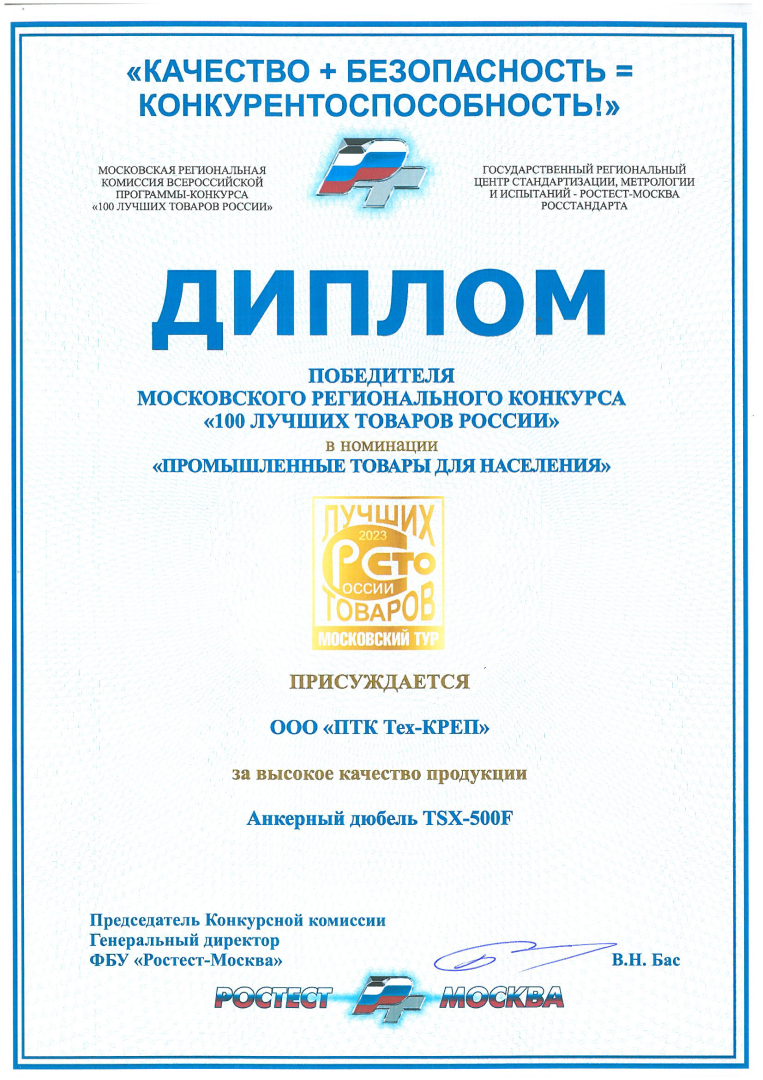 «КАЧЕСТВО + БЕЗОПАСНОСТЬ = КОНКУРЕНТОСПОСОБНОСТЬ!»

МОСКОВСКАЯ РЕГИОНАЛЬНАЯ КОМИССИЯ ВСЕРОССИЙСКОЙ ПРОГРАММЫ-КОНКУРСА «100 ЛУЧШИХ ТОВАРОВ РОССИИ»

ГОСУДАРСТВЕННЫЙ РЕГИОНАЛЬНЫЙ ЦЕНТР СТАНДАРТИЗАЦИИ, МЕТРОЛОГИИ И ИСПЫТАНИЙ - РОСТЕСТ-МОСКВА РОССТАНДАРТА

ДИПЛОМ

ПОБЕДИТЕЛЯ
МОСКОВСКОГО РЕГИОНАЛЬНОГО КОНКУРСА
«100 ЛУЧШИХ ТОВАРОВ РОССИИ»
в номинации
«ПРОМЫШЛЕННЫЕ ТОВАРЫ ДЛЯ НАСЕЛЕНИЯ»

ЛУЧШИХ 2023 СТО РОССИИ ТОВАРОВ
МОСКОВСКИЙ ТУР

ПРИСУЖДАЕТСЯ

ООО «ПТК Тех-КРЕП»

за высокое качество продукции

Анкерный дюбель TSX-500F

Председатель Конкурсной комиссии
Генеральный директор
ФБУ «Ростест-Москва»

В.Н. Бас

РОСТЕСТ МОСКВА